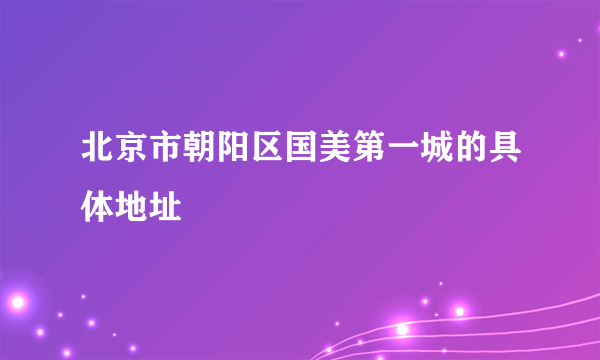 北京市朝阳区国美第一城的具体地址